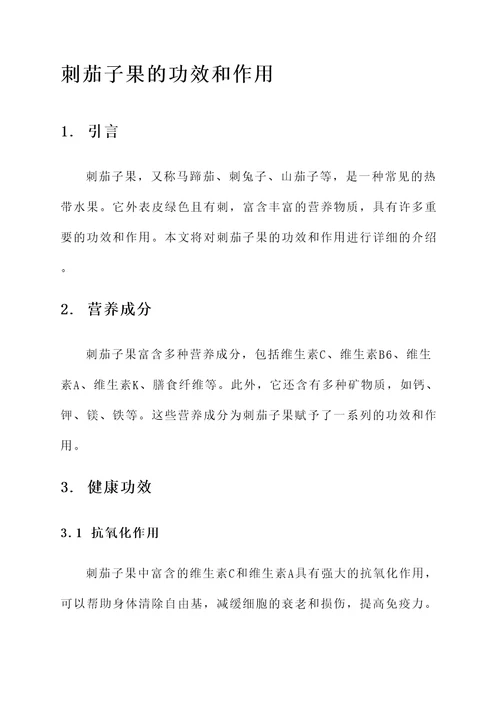 刺茄子果的功效和作用

1. 引言

刺茄子果，又称马蹄茄、刺兔子、山茄子等，是一种常见的热带水果。它外表皮绿色且有刺，富含丰富的营养物质，具有许多重要的功效和作用。本文将对刺茄子果的功效和作用进行详细的介绍。

2. 营养成分

刺茄子果富含多种营养成分，包括维生素C、维生素B6、维生素A、维生素K、膳食纤维等。此外，它还含有多种矿物质，如钙、钾、镁、铁等。这些营养成分为刺茄子果赋予了一系列的功效和作用。

3. 健康功效

3.1 抗氧化作用

刺茄子果中富含的维生素C和维生素A具有强大的抗氧化作用，可以帮助身体清除自由基，减缓细胞的衰老和损伤，提高免疫力。